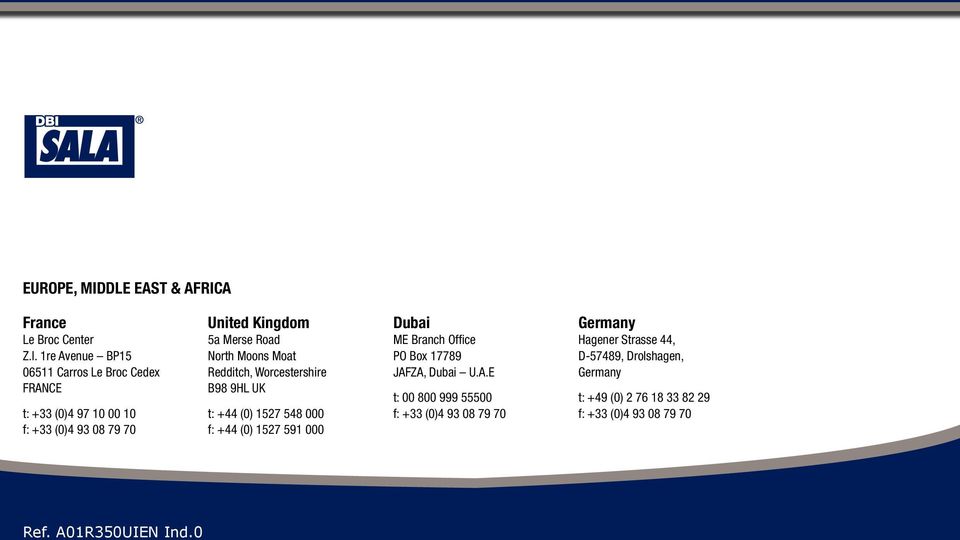 DBI SALA®

EUROPE, MIDDLE EAST & AFRICA

France
Le Broc Center
Z.I. 1re Avenue – BP15
06511 Carros Le Broc Cedex
FRANCE

t: +33 (0)4 97 10 00 10
f: +33 (0)4 93 08 79 70

United Kingdom
5a Merse Road
North Moons Moat
Redditch, Worcestershire
B98 9HL UK

t: +44 (0) 1527 548 000
f: +44 (0) 1527 591 000

Dubai
ME Branch Office
PO Box 17789
JAFZA, Dubai – U.A.E

t: 00 800 999 55500
f: +33 (0)4 93 08 79 70

Germany
Hagener Strasse 44,
D-57489, Drolshagen,
Germany

t: +49 (0) 2 76 18 33 82 29
f: +33 (0)4 93 08 79 70

Ref. A01R350UIEN Ind.0